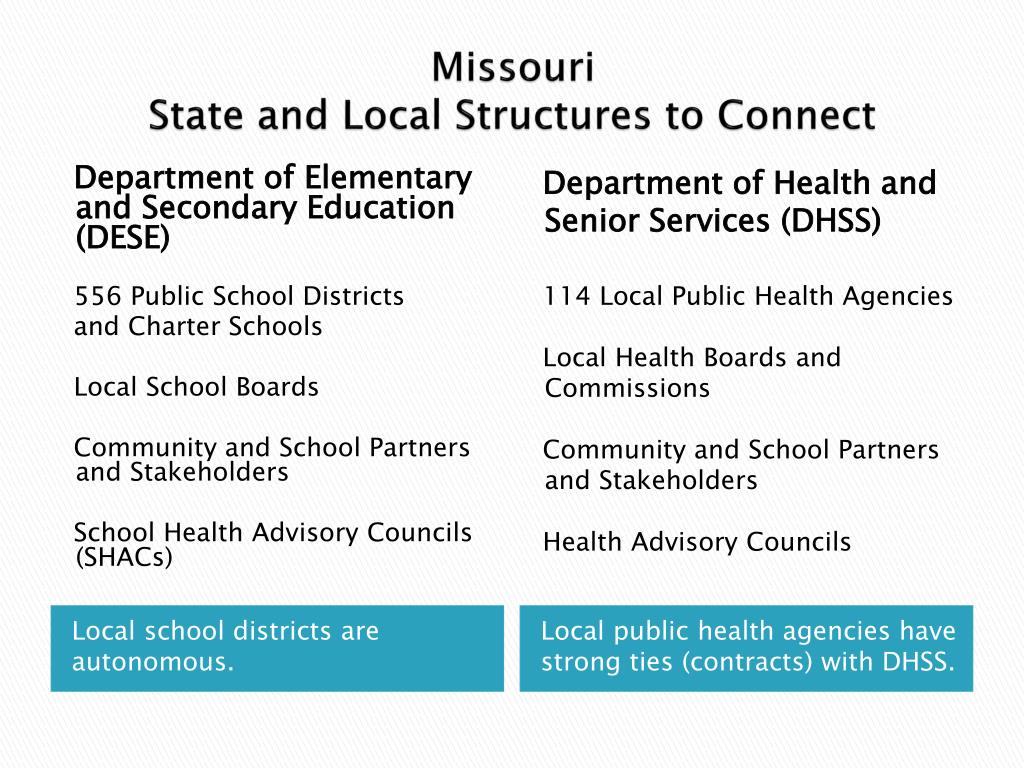 Missouri
State and Local Structures to Connect

Department of Elementary and Secondary Education (DESE)

556 Public School Districts and Charter Schools

Local School Boards

Community and School Partners and Stakeholders

School Health Advisory Councils (SHACs)

Local school districts are autonomous.

Department of Health and Senior Services (DHSS)

114 Local Public Health Agencies

Local Health Boards and Commissions

Community and School Partners and Stakeholders

Health Advisory Councils

Local public health agencies have strong ties (contracts) with DHSS.